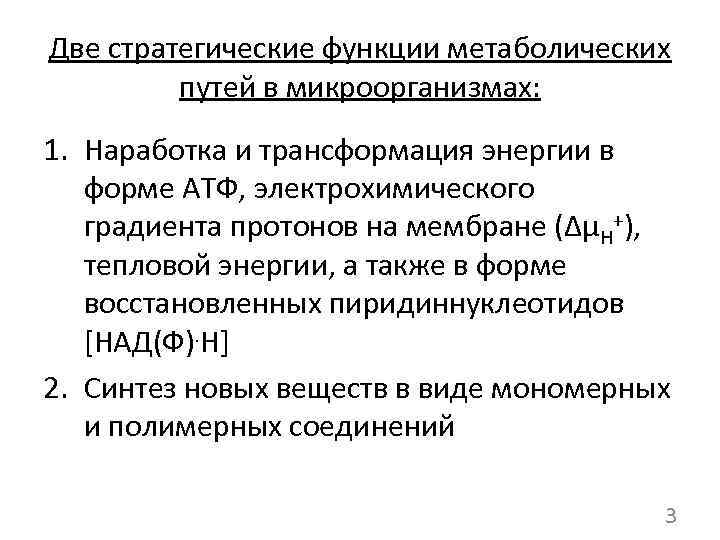 Две стратегические функции метаболических путей в микроорганизмах:

1. Наработка и трансформация энергии в форме АТФ, электрохимического градиента протонов на мембране ($\Delta\mu_{H^+}$), тепловой энергии, а также в форме восстановленных пиридиннуклеотидов [НАД(Ф)·Н]

2. Синтез новых веществ в виде мономерных и полимерных соединений

3